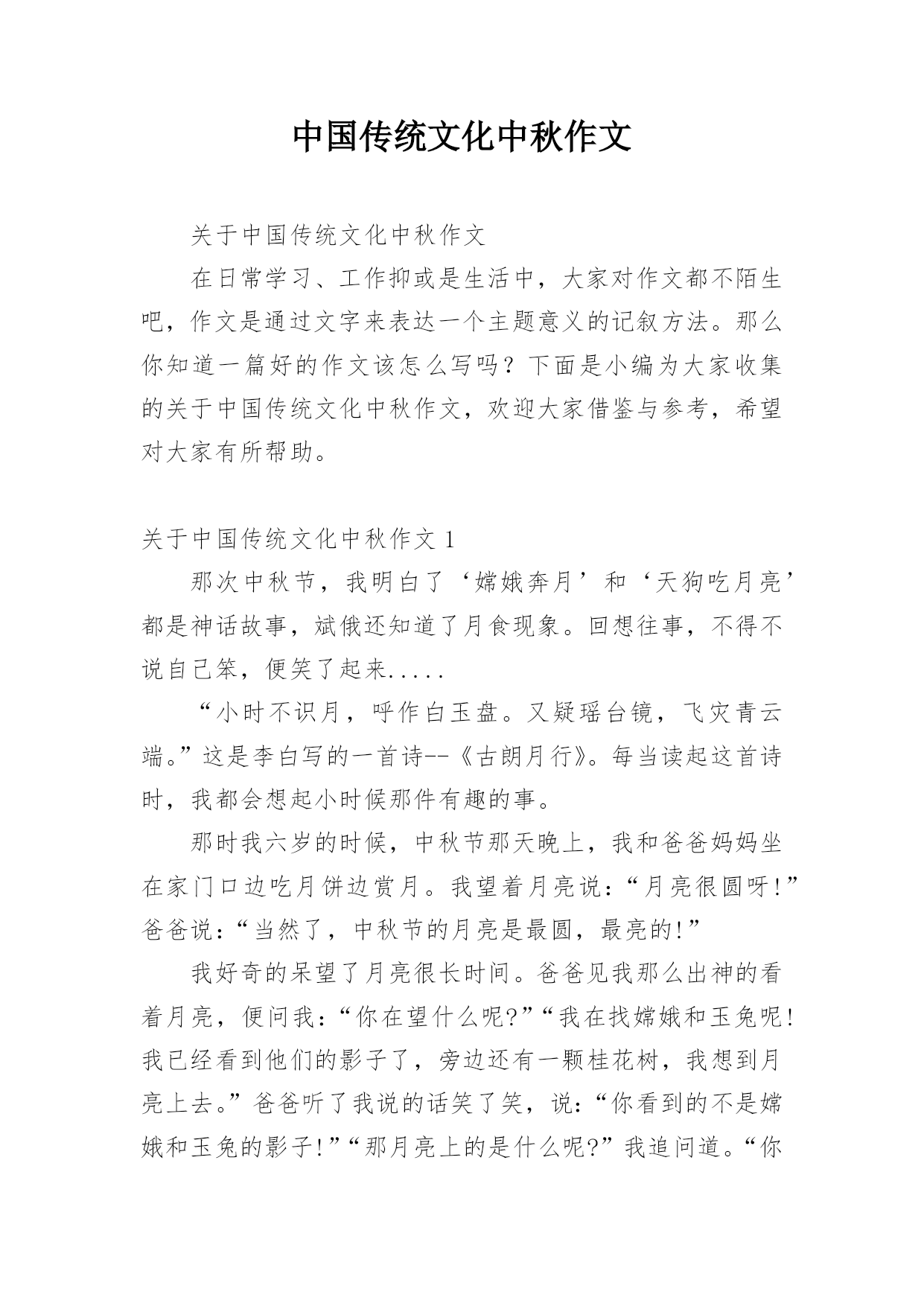 中国传统文化中秋作文

关于中国传统文化中秋作文

在日常学习、工作抑或是生活中，大家对作文都不陌生吧，作文是通过文字来表达一个主题意义的记叙方法。那么你知道一篇好的作文该怎么写吗？下面是小编为大家收集的关于中国传统文化中秋作文，欢迎大家借鉴与参考，希望对大家有所帮助。

关于中国传统文化中秋作文 1

那次中秋节，我明白了‘嫦娥奔月’和‘天狗吃月亮’都是神话故事，斌俄还知道了月食现象。回想往事，不得不说自己笨，便笑了起来.....

“小时不识月，呼作白玉盘。又疑瑶台镜，飞灾青云端。”这是李白写的一首诗--《古朗月行》。每当读起这首诗时，我都会想起小时候那件有趣的事。

那时我六岁的时候，中秋节那天晚上，我和爸爸妈妈坐在家门口边吃月饼边赏月。我望着月亮说：“月亮很圆呀!”爸爸说：“当然了，中秋节的月亮是最圆，最亮的!”

我好奇的呆望了月亮很长时间。爸爸见我那么出神的看着月亮，便问我：“你在望什么呢?”“我在找嫦娥和玉兔呢!我已经看到他们的影子了，旁边还有一颗桂花树，我想到月亮上去。”爸爸听了我说的话笑了笑，说：“你看到的不是嫦娥和玉兔的影子!”“那月亮上的是什么呢?”我追问道。“你